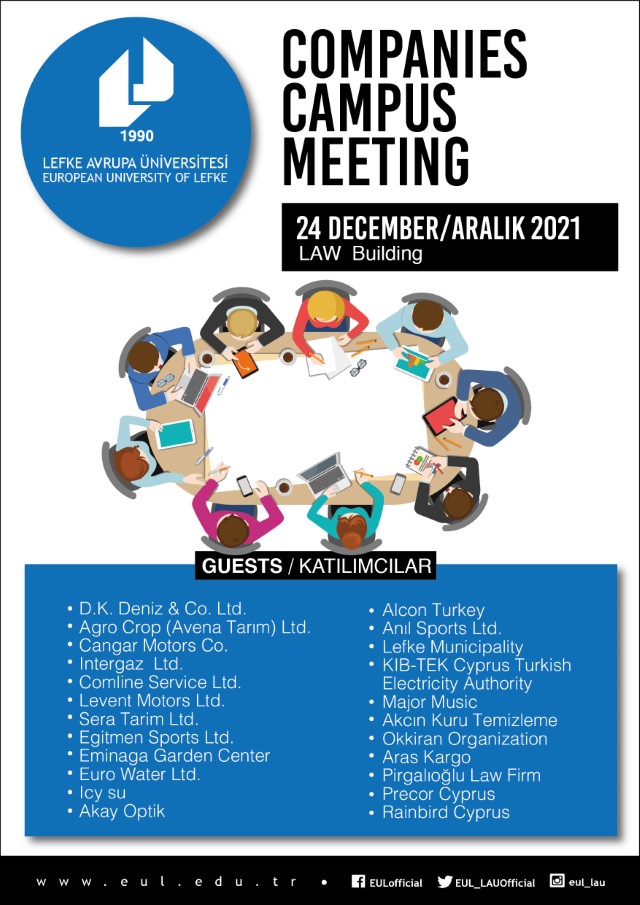 1990
LEFKE AVRUPA ÜNİVERSİTESİ
EUROPEAN UNIVERSITY OF LEFKE

COMPANIES CAMPUS MEETING

24 DECEMBER/ARALIK 2021
LAW Building

GUESTS / KATILIMCILAR

• D.K. Deniz & Co. Ltd.
• Agro Crop (Avena Tarım) Ltd.
• Cangar Motors Co.
• Intergaz Ltd.
• Comline Service Ltd.
• Levent Motors Ltd.
• Sera Tarim Ltd.
• Egitmen Sports Ltd.
• Eminaga Garden Center
• Euro Water Ltd.
• Icy su
• Akay Optik

• Alcon Turkey
• Anıl Sports Ltd.
• Lefke Municipality
• KIB-TEK Cyprus Turkish Electricity Authority
• Major Music
• Akcın Kuru Temizleme
• Okkiran Organization
• Aras Kargo
• Pirgalıoğlu Law Firm
• Precor Cyprus
• Rainbird Cyprus

www.eul.edu.tr • EULofficial EUL_LAUOfficial eul_lau